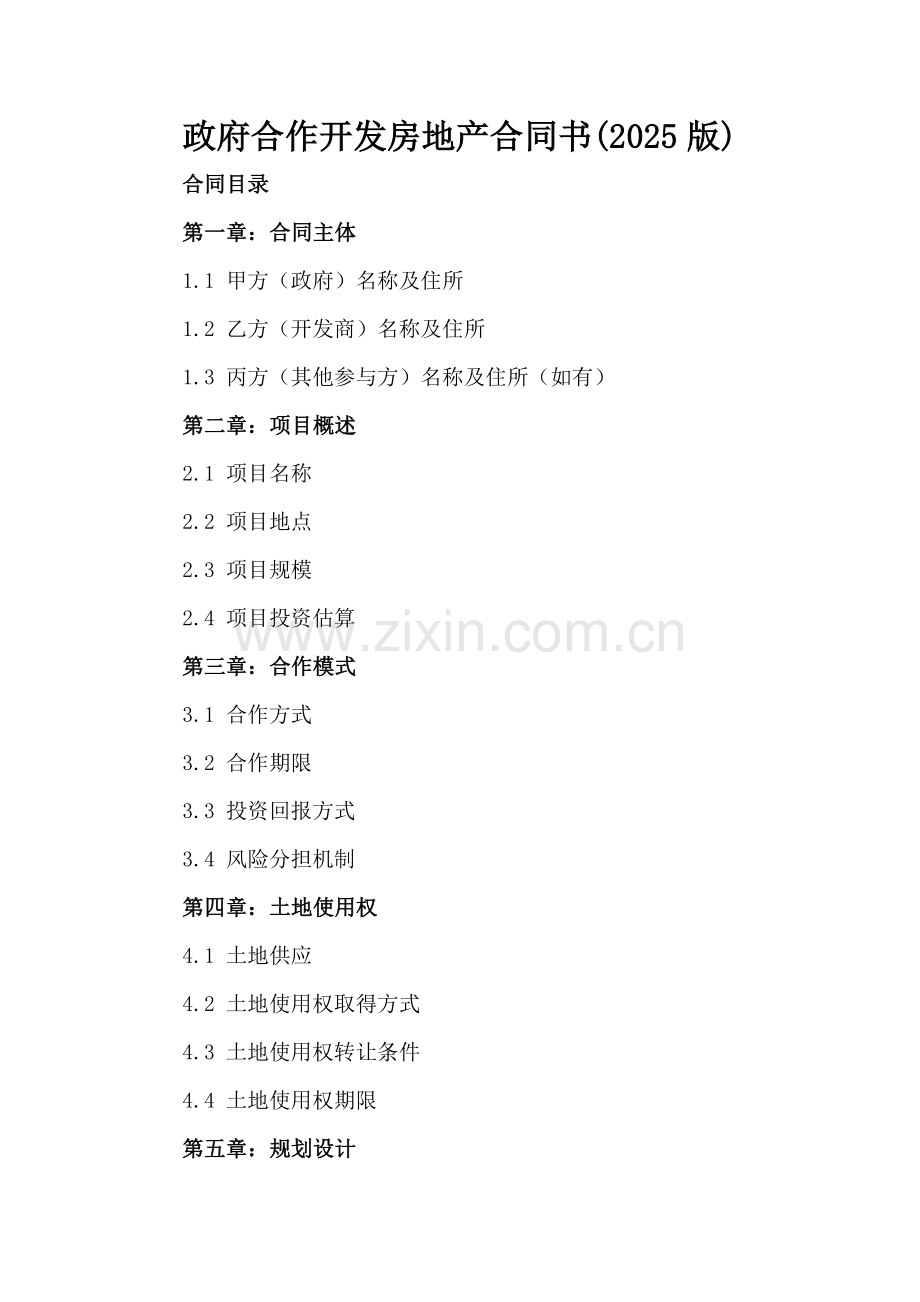 政府合作开发房地产合同书(2025 版)

合同目录

第一章：合同主体

1.1 甲方（政府）名称及住所

1.2 乙方（开发商）名称及住所

1.3 丙方（其他参与方）名称及住所（如有）

第二章：项目概述

2.1 项目名称

2.2 项目地点

2.3 项目规模

2.4 项目投资估算

www.zixin.com.cn

第三章：合作模式

3.1 合作方式

3.2 合作期限

3.3 投资回报方式

3.4 风险分担机制

第四章：土地使用权

4.1 土地供应

4.2 土地使用权取得方式

4.3 土地使用权转让条件

4.4 土地使用权期限

第五章：规划设计